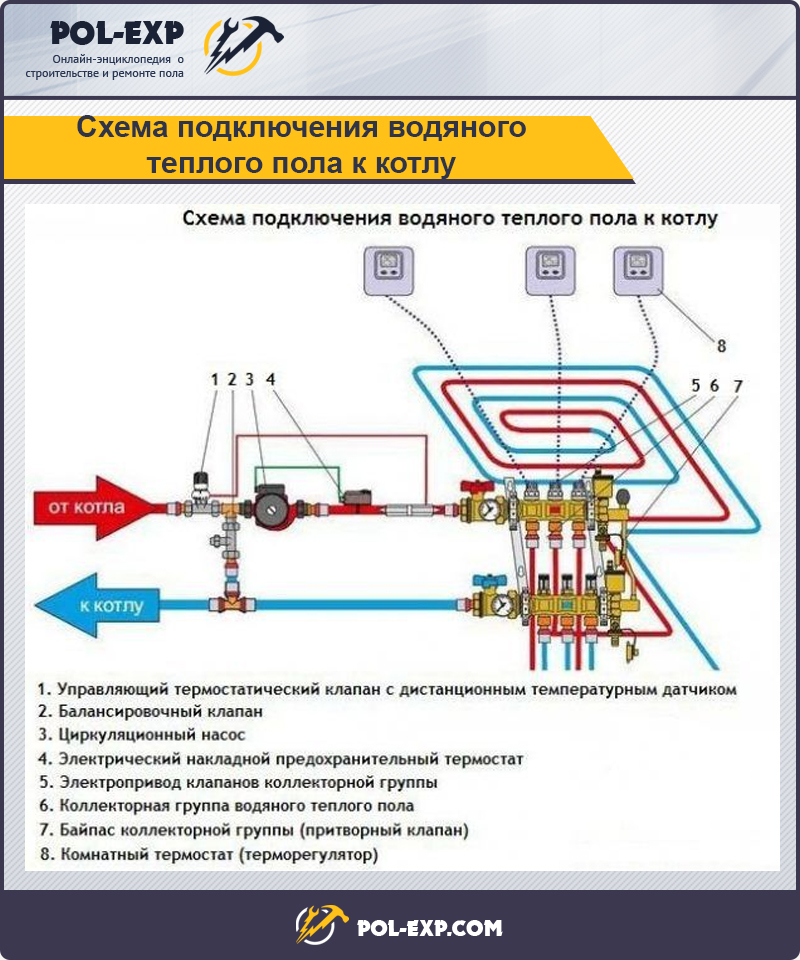 POL-EXP
Онлайн-энциклопедия о строительстве и ремонте пола

Схема подключения водяного теплого пола к котлу

Схема подключения водяного теплого пола к котлу

8

1 2 3 4

5 6 7

от котла

к котлу

1. Управляющий термостатический клапан с дистанционным температурным датчиком
2. Балансировочный клапан
3. Циркуляционный насос
4. Электрический накладной предохранительный термостат
5. Электропривод клапанов коллекторной группы
6. Коллекторная группа водяного теплого пола
7. Байпас коллекторной группы (притворный клапан)
8. Комнатный термостат (терморегулятор)

POL-EXP.COM